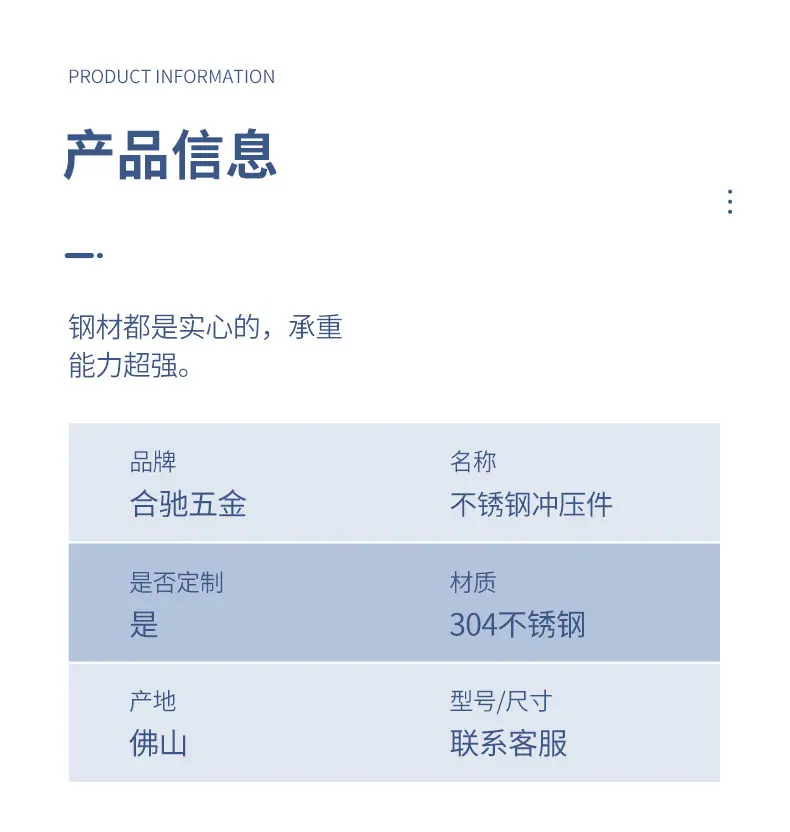 PRODUCT INFORMATION

产品信息

钢材都是实心的，承重能力超强。

品牌
合驰五金

名称
不锈钢冲压件

是否定制
是

材质
304不锈钢

产地
佛山

型号/尺寸
联系客服